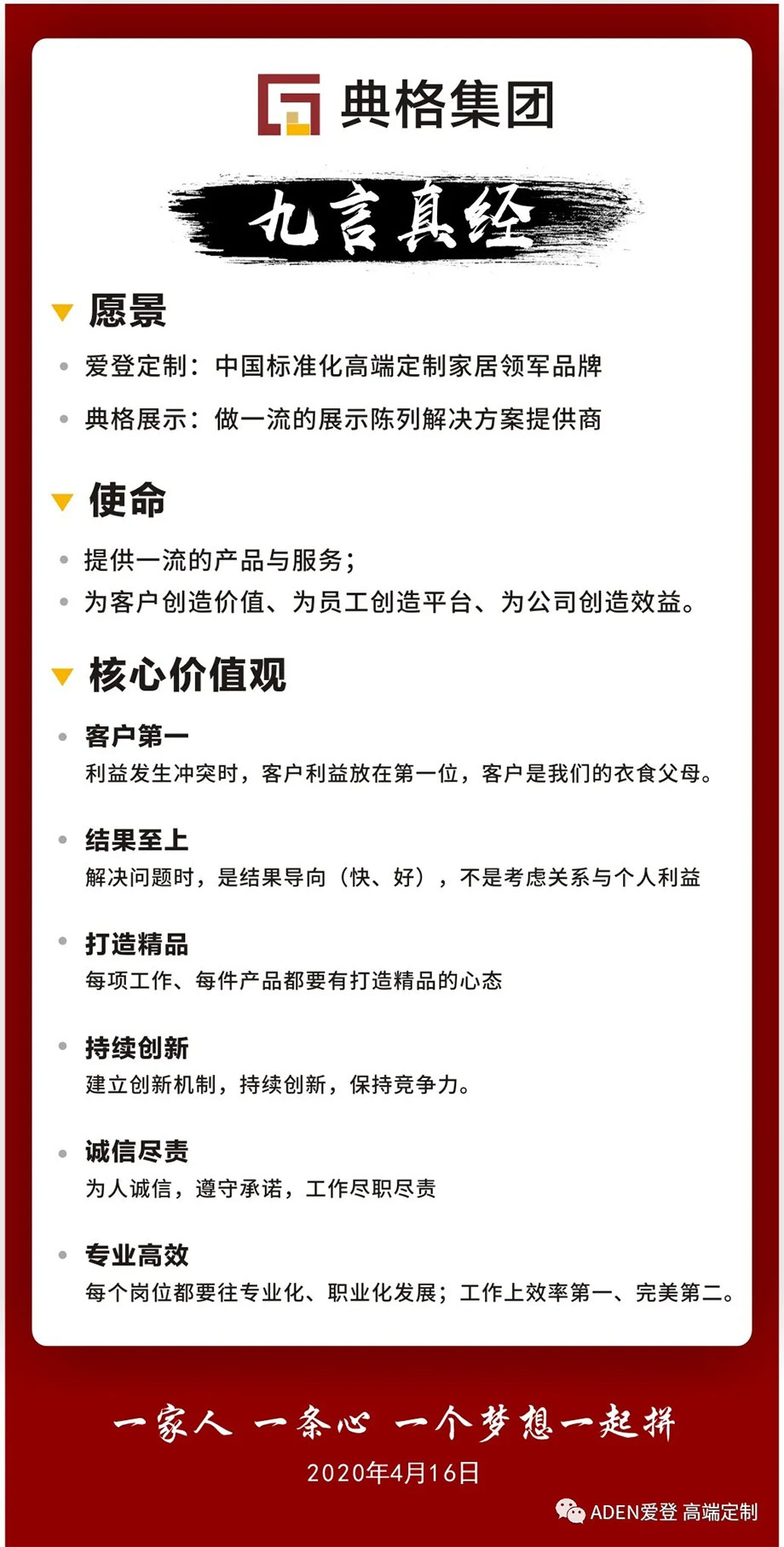 典格集团

九言真经

愿景

爱登定制：中国标准化高端定制家居领军品牌

典格展示：做一流的展示陈列解决方案提供商

使命

提供一流的产品与服务；

为客户创造价值、为员工创造平台、为公司创造效益。

核心价值观

客户第一
利益发生冲突时，客户利益放在第一位，客户是我们的衣食父母。

结果至上
解决问题时，是结果导向（快、好），不是考虑关系与个人利益

打造精品
每项工作、每件产品都要有打造精品的心态

持续创新
建立创新机制，持续创新，保持竞争力。

诚信尽责
为人诚信，遵守承诺，工作尽职尽责

专业高效
每个岗位都要往专业化、职业化发展；工作上效率第一、完美第二。

一家人 一条心 一个梦想一起拼

2020年4月16日

ADEN爱登 高端定制